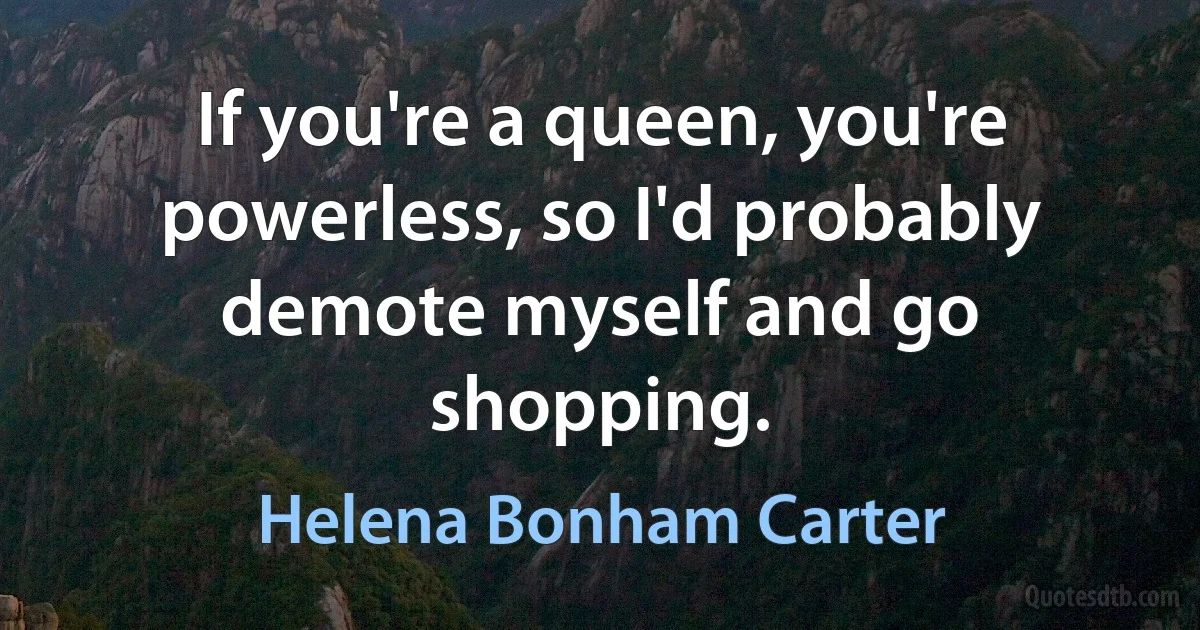 If you're a queen, you're powerless, so I'd probably demote myself and go shopping.

Helena Bonham Carter

Quotesdtb.com